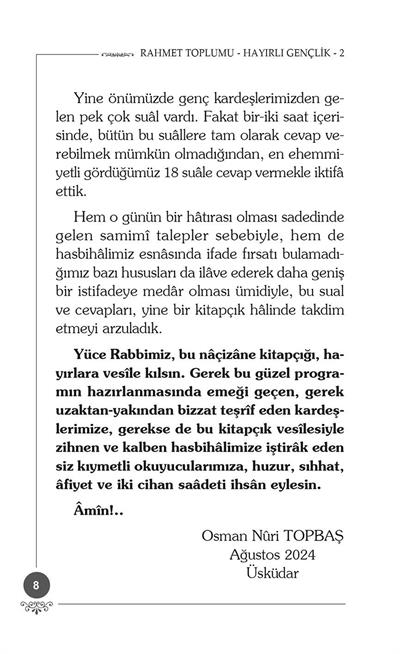 RAHMET TOPLUMU - HAYIRLI GENÇLİK - 2

Yine önümüzde genç kardeşlerimizden gelen pek çok suâl vardı. Fakat bir-iki saat içerisinde, bütün bu suâllere tam olarak cevap verebilmek mümkün olmadığından, en ehemmiyetli gördüğümüz 18 suâle cevap vermekle iktifâ ettik.

Hem o günün bir hâtırası olması sadedinde gelen samimî talepler sebebiyle, hem de hasbihâlimiz esnâsında ifade fırsatı bulamadığımız bazı hususları da ilâve ederek daha geniş bir istifadeye medâr olması ümidiyle, bu sual ve cevapları, yine bir kitapçık hâlinde takdim etmeyi arzuladık.

Yüce Rabbimiz, bu nâçizâne kitapçığı, hayırlara vesîle kılsın. Gerek bu güzel programın hazırlanmasında emeği geçen, gerek uzaktan-yakından bizzat teşrîf eden kardeşlerimize, gerekse de bu kitapçık vesîlesiyle zihnen ve kalben hasbihâlimize iştirâk eden siz kıymetli okuyucularımıza, huzur, sıhhat, âfiyet ve iki cihan saâdeti ihsân eylesin.

Âmîn!..

Osman Nûri TOPBAŞ
Ağustos 2024
Üsküdar

8